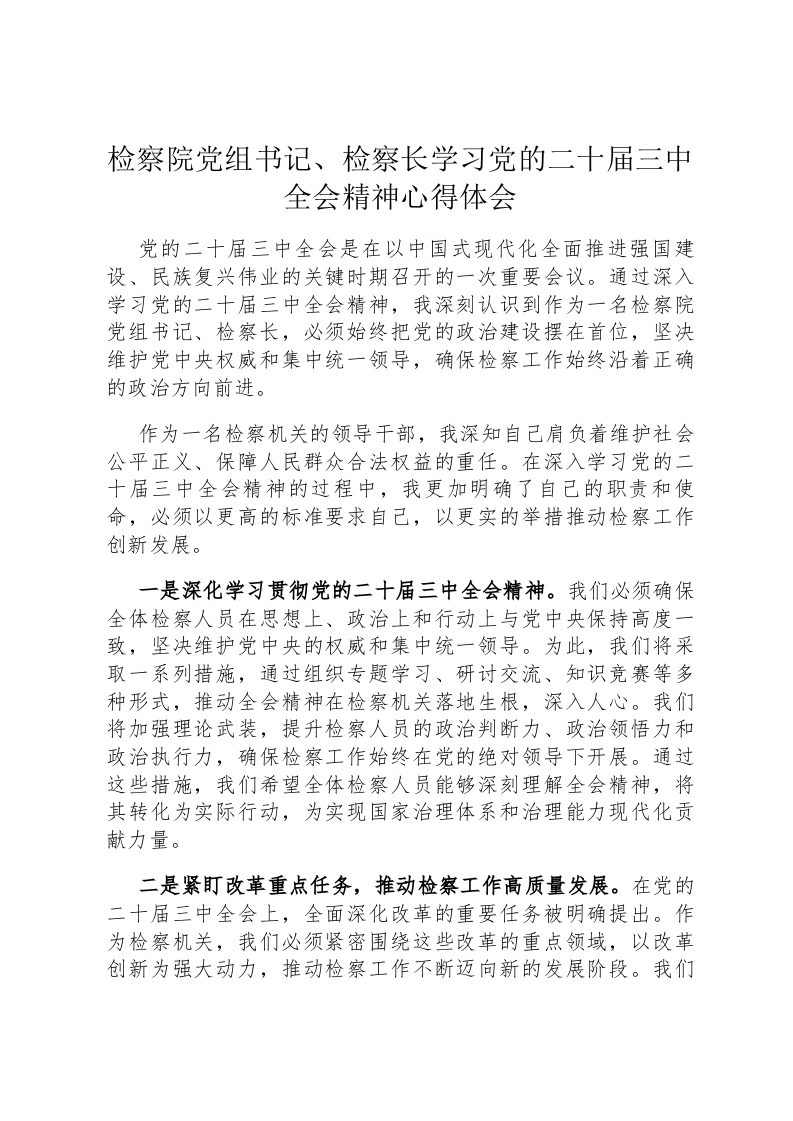 检察院党组书记、检察长学习党的二十届三中全会精神心得体会

党的二十届三中全会是在以中国式现代化全面推进强国建设、民族复兴伟业的关键时期召开的一次重要会议。通过深入学习党的二十届三中全会精神，我深刻认识到作为一名检察院党组书记、检察长，必须始终把党的政治建设摆在首位，坚决维护党中央权威和集中统一领导，确保检察工作始终沿着正确的政治方向前进。

作为一名检察机关的领导干部，我深知自己肩负着维护社会公平正义、保障人民群众合法权益的重任。在深入学习党的二十届三中全会精神的过程中，我更加明确了自己的职责和使命，必须以更高的标准要求自己，以更实的举措推动检察工作创新发展。

一是深化学习贯彻党的二十届三中全会精神。我们必须确保全体检察人员在思想上、政治上和行动上与党中央保持高度一致，坚决维护党中央的权威和集中统一领导。为此，我们将采取一系列措施，通过组织专题学习、研讨交流、知识竞赛等多种形式，推动全会精神在检察机关落地生根，深入人心。我们将加强理论武装，提升检察人员的政治判断力、政治领悟力和政治执行力，确保检察工作始终在党的绝对领导下开展。通过这些措施，我们希望全体检察人员能够深刻理解全会精神，将其转化为实际行动，为实现国家治理体系和治理能力现代化贡献力量。

二是紧盯改革重点任务，推动检察工作高质量发展。在党的二十届三中全会上，全面深化改革的重要任务被明确提出。作为检察机关，我们必须紧密围绕这些改革的重点领域，以改革创新为强大动力，推动检察工作不断迈向新的发展阶段。我们